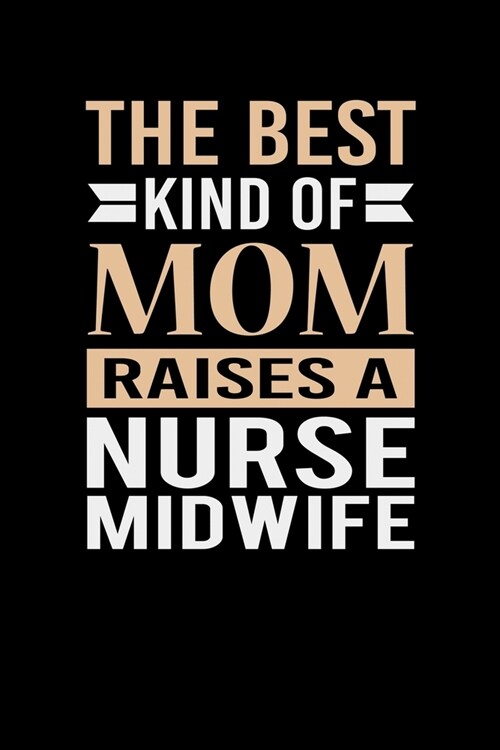 THE BEST
KIND OF
MOM
RAISES A
NURSE
MIDWIFE